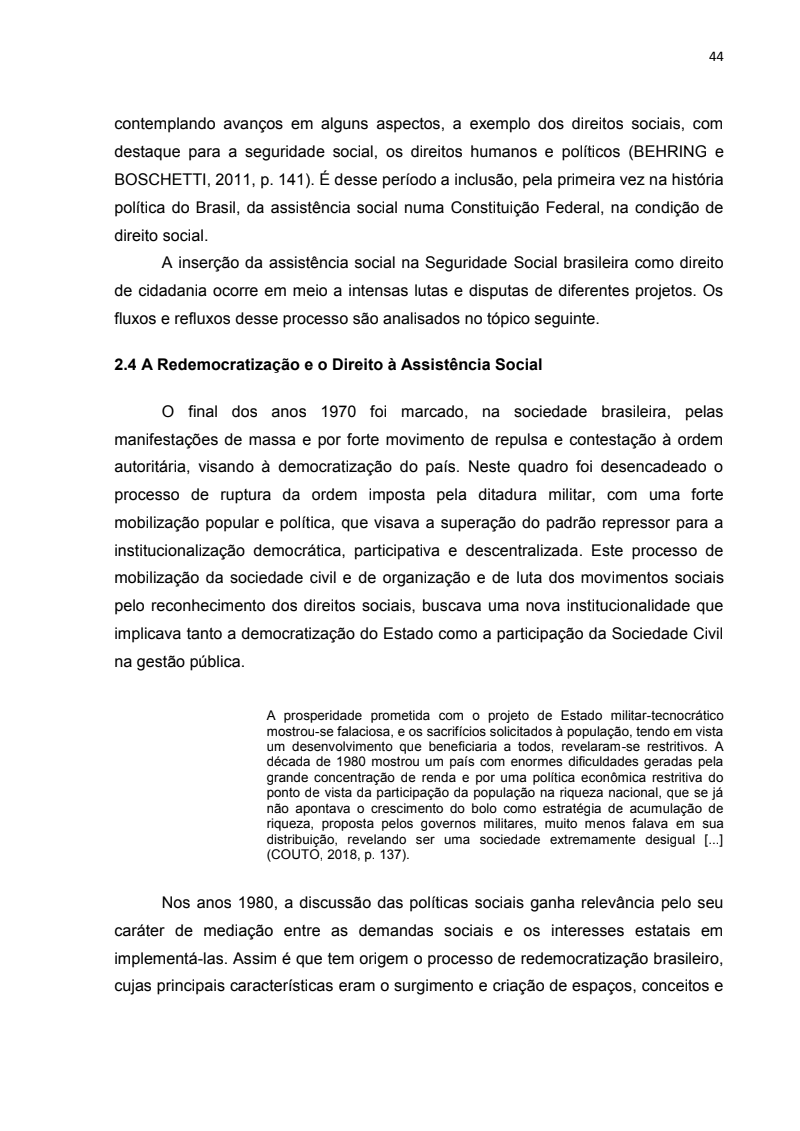 44

contemplando avanços em alguns aspectos, a exemplo dos direitos sociais, com destaque para a seguridade social, os direitos humanos e políticos (BEHRING e BOSCHETTI, 2011, p. 141). É desse período a inclusão, pela primeira vez na história política do Brasil, da assistência social numa Constituição Federal, na condição de direito social.

A inserção da assistência social na Seguridade Social brasileira como direito de cidadania ocorre em meio a intensas lutas e disputas de diferentes projetos. Os fluxos e refluxos desse processo são analisados no tópico seguinte.

2.4 A Redemocratização e o Direito à Assistência Social

O final dos anos 1970 foi marcado, na sociedade brasileira, pelas manifestações de massa e por forte movimento de repulsa e contestação à ordem autoritária, visando à democratização do país. Neste quadro foi desencadeado o processo de ruptura da ordem imposta pela ditadura militar, com uma forte mobilização popular e política, que visava a superação do padrão repressor para a institucionalização democrática, participativa e descentralizada. Este processo de mobilização da sociedade civil e de organização e de luta dos movimentos sociais pelo reconhecimento dos direitos sociais, buscava uma nova institucionalidade que implicava tanto a democratização do Estado como a participação da Sociedade Civil na gestão pública.

A prosperidade prometida com o projeto de Estado militar-tecnocrático mostrou-se falaciosa, e os sacrifícios solicitados à população, tendo em vista um desenvolvimento que beneficiaria a todos, revelaram-se restritivos. A década de 1980 mostrou um país com enormes dificuldades geradas pela grande concentração de renda e por uma política econômica restritiva do ponto de vista da participação da população na riqueza nacional, que se já não apontava o crescimento do bolo como estratégia de acumulação de riqueza, proposta pelos governos militares, muito menos falava em sua distribuição, revelando ser uma sociedade extremamente desigual [...] (COUTO, 2018, p. 137).

Nos anos 1980, a discussão das políticas sociais ganha relevância pelo seu caráter de mediação entre as demandas sociais e os interesses estatais em implementá-las. Assim é que tem origem o processo de redemocratização brasileiro, cujas principais características eram o surgimento e criação de espaços, conceitos e